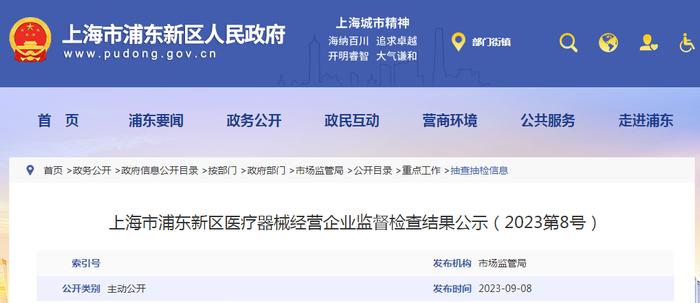 上海市浦东新区人民政府
www.pudong.gov.cn

上海城市精神
海纳百川 追求卓越
开明睿智 大气谦和

部门街镇

首 页
浦东要闻
政务公开
政民互动
营商环境
公共服务
走进浦东

首页 >政务公开 >政府信息公开目录 >按部门 >政府部门 >市场监管局 >公开目录 >重点工作 >抽查抽检信息

上海市浦东新区医疗器械经营企业监督检查结果公示（2023第8号）

| 索引号 | | 发布机构 | 市场监管局 |
|---|---|---|---|
| 公开类别 | 主动公开 | 发布时间 | 2023-09-08 |